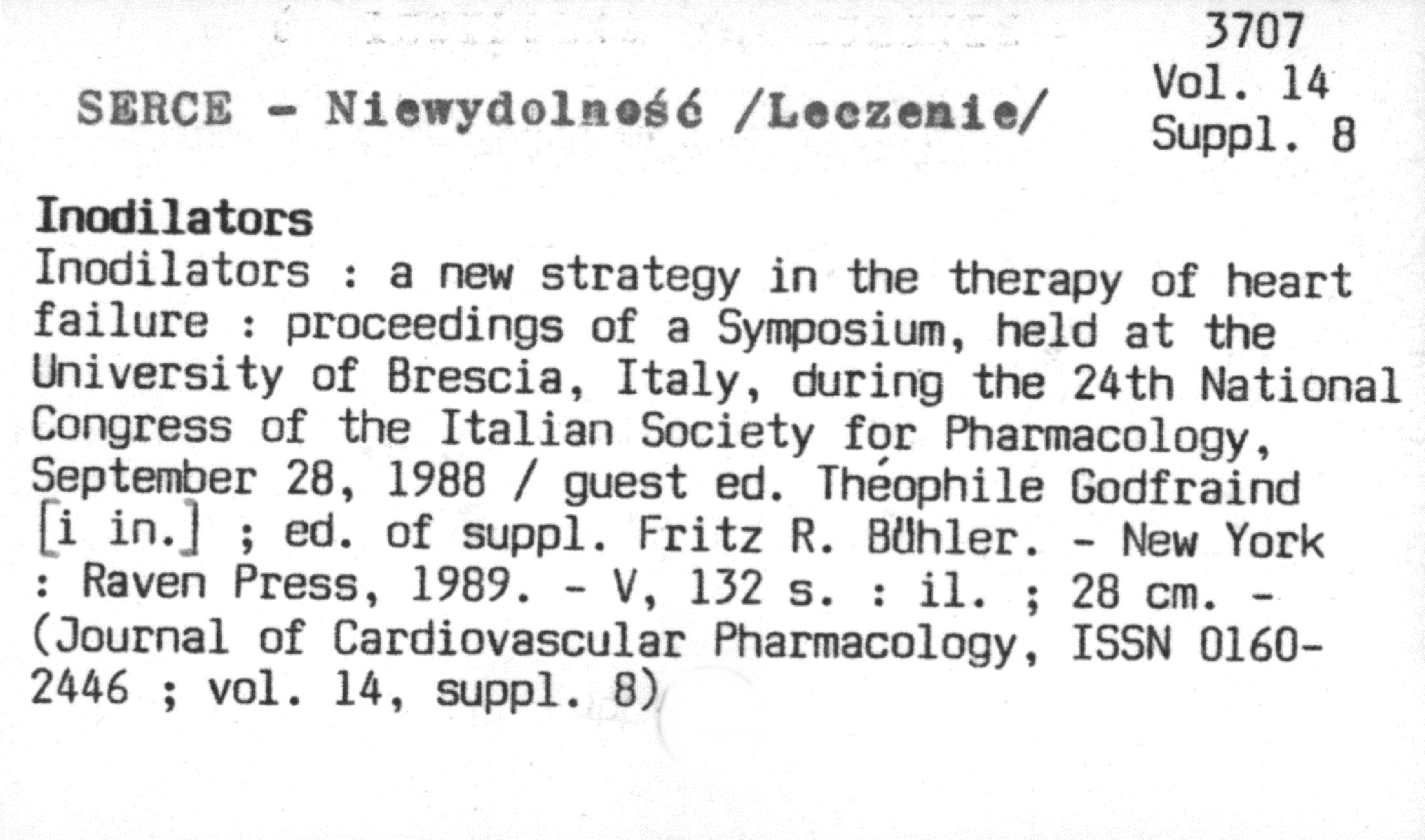 3707
Vol. 14
Suppl. 8

SERCE - Niewydolność /Leczenie/

Inodilators
Inodilators : a new strategy in the therapy of heart failure : proceedings of a Symposium, held at the University of Brescia, Italy, during the 24th National Congress of the Italian Society for Pharmacology, September 28, 1988 / guest ed. Théophile Godfraind [i in.] ; ed. of suppl. Fritz R. Bühler. - New York : Raven Press, 1989. - V, 132 s. : il. ; 28 cm. - (Journal of Cardiovascular Pharmacology, ISSN 0160-2446 ; vol. 14, suppl. 8)